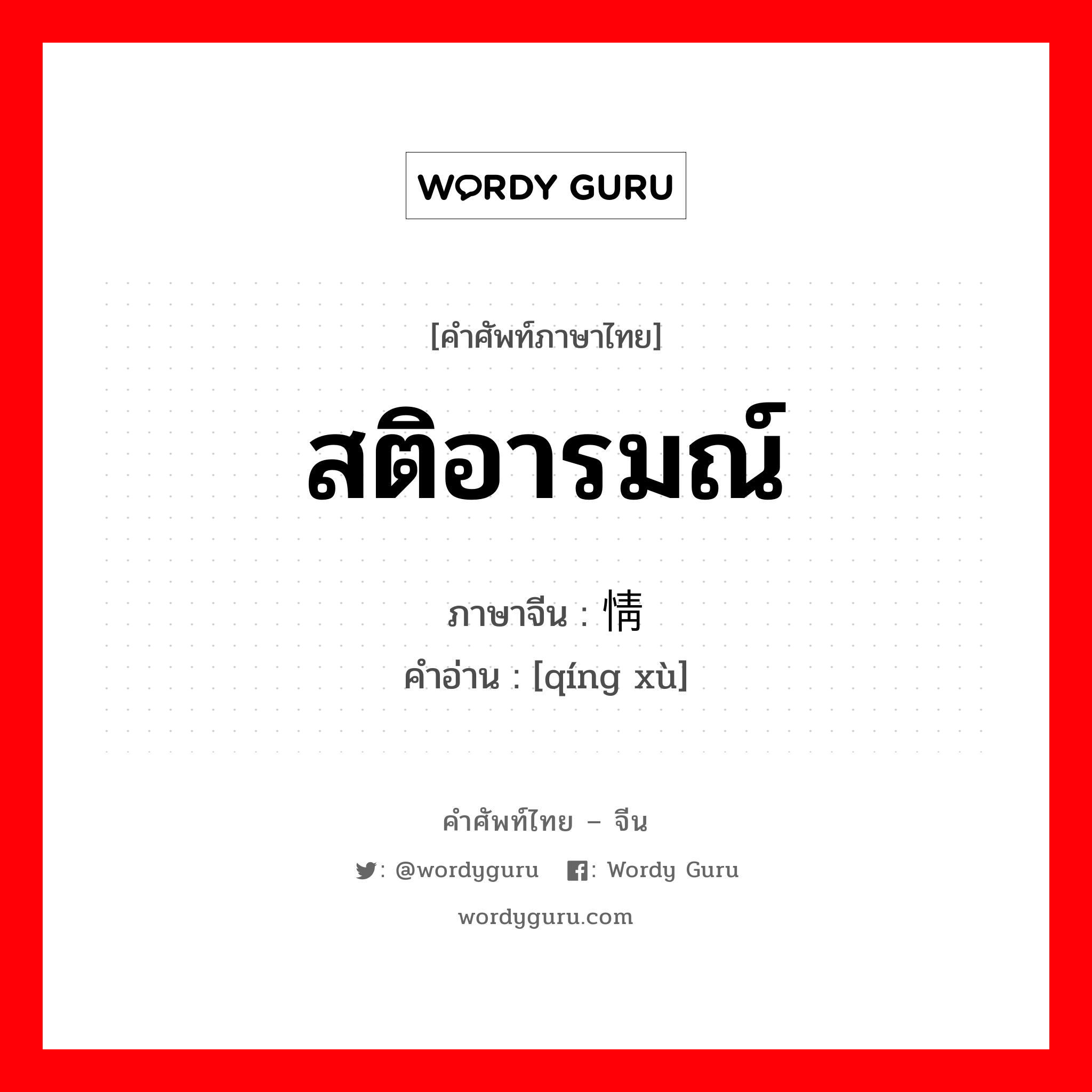 WORDY GURU

[คำศัพท์ภาษาไทย]

สติอารมณ์

ภาษาจีน : 情

คำอ่าน : [qíng xù]

คำศัพท์ไทย – จีน

: @wordyguru : Wordy Guru

wordyguru.com